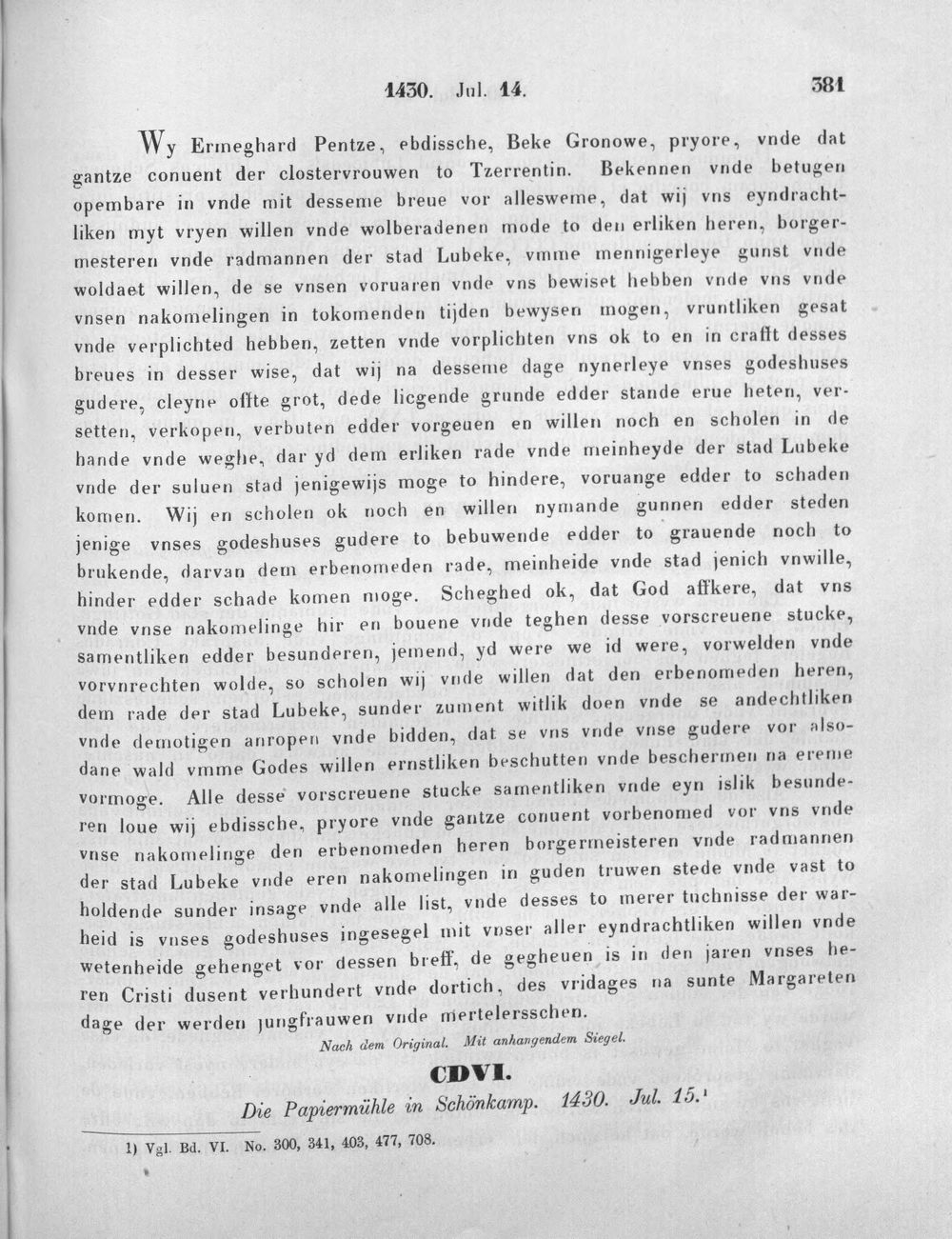 1430. Jul. 14. 381

Wy Ermeghard Pentze, ebdissche, Beke Gronowe, pryore, vnde dat gantze conuent der clostervrouwen to Tzerrentin. Bekennen vnde betugen opembare in vnde mit desseme breue vor allesweme, dat wij vns eyndrachtliken myt vryen willen vnde wolberadenen mode to den erliken heren, borgermesteren vnde radmannen der stad Lubeke, vmme mennigerleye gunst vnde woldaet willen, de se vnsen voruaren vnde vns bewiset hebben vnde vns vnde vnsen nakomelingen in tokomenden tijden bewysen mogen, vruntliken gesat vnde verplichted hebben, zetten vnde vorplichten vns ok to en in crafft desses breues in desser wise, dat wij na desseme dage nynerleye vnses godeshuses gudere, cleyne offte grot, dede licgende grunde edder stande erue heten, versetten, verkopen, verbuten edder vorgeuen en willen noch en scholen in de hande vnde weghe, dar yd dem erliken rade vnde meinheyde der stad Lubeke vnde der suluen stad jenigewijs moge to hindere, voruange edder to schaden komen. Wij en scholen ok noch en willen nymande gunnen edder steden jenige vnses godeshuses gudere to bebuwende edder to grauende noch to brukende, darvan dem erbenomeden rade, meinheide vnde stad jenich vnwille, hinder edder schade komen moge. Scheghed ok, dat God affkere, dat vns vnde vnse nakomelinge hir en bouene vnde teghen desse vorscreuene stucke, samentliken edder besunderen, jemend, yd were we id were, vorwelden vnde vorvnrechten wolde, so scholen wij vnde willen dat den erbenomeden heren, dem rade der stad Lubeke, sunder zument witlik doen vnde se andechtliken vnde demotigen anropen vnde bidden, dat se vns vnde vnse gudere vor alsodane wald vmme Godes willen ernstliken beschutten vnde beschermen na ereme vormoge. Alle desse vorscreuene stucke samentliken vnde eyn islik besunderen loue wij ebdissche, pryore vnde gantze conuent vorbenomed vor vns vnde vnse nakomelinge den erbenomeden heren borgermeisteren vnde radmannen der stad Lubeke vnde eren nakomelingen in guden truwen stede vnde vast to holdende sunder insage vnde alle list, vnde desses to merer tuchnisse der warheid is vnses godeshuses ingesegel mit vnser aller eyndrachtliken willen vnde wetenheide gehenget vor dessen breff, de gegheuen is in den jaren vnses heren Cristi dusent verhundert vnde dortich, des vridages na sunte Margareten dage der werden jungfrauwen vnde mertelersschen.

Nach dem Original. Mit anhangendem Siegel.

CDVI.

Die Papiermühle in Schönkamp. 1430. Jul. 15.$^{1}$

1) Vgl. Bd. VI. No. 300, 341, 403, 477, 708.